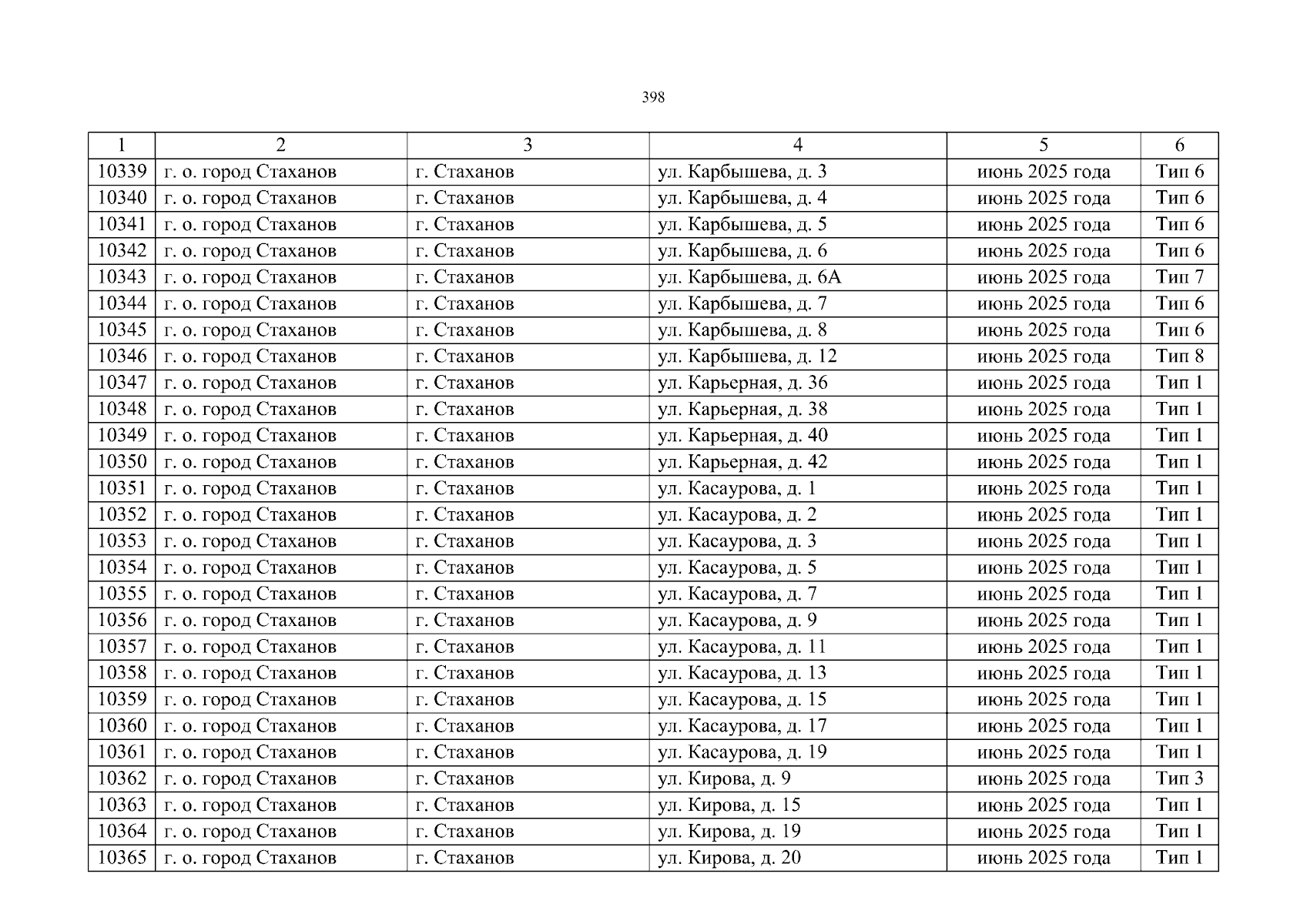 398

| 1 | 2 | 3 | 4 | 5 | 6 |
|---|---|---|---|---|---|
| 10339 | г. о. город Стаханов | г. Стаханов | ул. Карбышева, д. 3 | июнь 2025 года | Тип 6 |
| 10340 | г. о. город Стаханов | г. Стаханов | ул. Карбышева, д. 4 | июнь 2025 года | Тип 6 |
| 10341 | г. о. город Стаханов | г. Стаханов | ул. Карбышева, д. 5 | июнь 2025 года | Тип 6 |
| 10342 | г. о. город Стаханов | г. Стаханов | ул. Карбышева, д. 6 | июнь 2025 года | Тип 6 |
| 10343 | г. о. город Стаханов | г. Стаханов | ул. Карбышева, д. 6А | июнь 2025 года | Тип 7 |
| 10344 | г. о. город Стаханов | г. Стаханов | ул. Карбышева, д. 7 | июнь 2025 года | Тип 6 |
| 10345 | г. о. город Стаханов | г. Стаханов | ул. Карбышева, д. 8 | июнь 2025 года | Тип 6 |
| 10346 | г. о. город Стаханов | г. Стаханов | ул. Карбышева, д. 12 | июнь 2025 года | Тип 8 |
| 10347 | г. о. город Стаханов | г. Стаханов | ул. Карьерная, д. 36 | июнь 2025 года | Тип 1 |
| 10348 | г. о. город Стаханов | г. Стаханов | ул. Карьерная, д. 38 | июнь 2025 года | Тип 1 |
| 10349 | г. о. город Стаханов | г. Стаханов | ул. Карьерная, д. 40 | июнь 2025 года | Тип 1 |
| 10350 | г. о. город Стаханов | г. Стаханов | ул. Карьерная, д. 42 | июнь 2025 года | Тип 1 |
| 10351 | г. о. город Стаханов | г. Стаханов | ул. Касаурова, д. 1 | июнь 2025 года | Тип 1 |
| 10352 | г. о. город Стаханов | г. Стаханов | ул. Касаурова, д. 2 | июнь 2025 года | Тип 1 |
| 10353 | г. о. город Стаханов | г. Стаханов | ул. Касаурова, д. 3 | июнь 2025 года | Тип 1 |
| 10354 | г. о. город Стаханов | г. Стаханов | ул. Касаурова, д. 5 | июнь 2025 года | Тип 1 |
| 10355 | г. о. город Стаханов | г. Стаханов | ул. Касаурова, д. 7 | июнь 2025 года | Тип 1 |
| 10356 | г. о. город Стаханов | г. Стаханов | ул. Касаурова, д. 9 | июнь 2025 года | Тип 1 |
| 10357 | г. о. город Стаханов | г. Стаханов | ул. Касаурова, д. 11 | июнь 2025 года | Тип 1 |
| 10358 | г. о. город Стаханов | г. Стаханов | ул. Касаурова, д. 13 | июнь 2025 года | Тип 1 |
| 10359 | г. о. город Стаханов | г. Стаханов | ул. Касаурова, д. 15 | июнь 2025 года | Тип 1 |
| 10360 | г. о. город Стаханов | г. Стаханов | ул. Касаурова, д. 17 | июнь 2025 года | Тип 1 |
| 10361 | г. о. город Стаханов | г. Стаханов | ул. Касаурова, д. 19 | июнь 2025 года | Тип 1 |
| 10362 | г. о. город Стаханов | г. Стаханов | ул. Кирова, д. 9 | июнь 2025 года | Тип 3 |
| 10363 | г. о. город Стаханов | г. Стаханов | ул. Кирова, д. 15 | июнь 2025 года | Тип 1 |
| 10364 | г. о. город Стаханов | г. Стаханов | ул. Кирова, д. 19 | июнь 2025 года | Тип 1 |
| 10365 | г. о. город Стаханов | г. Стаханов | ул. Кирова, д. 20 | июнь 2025 года | Тип 1 |